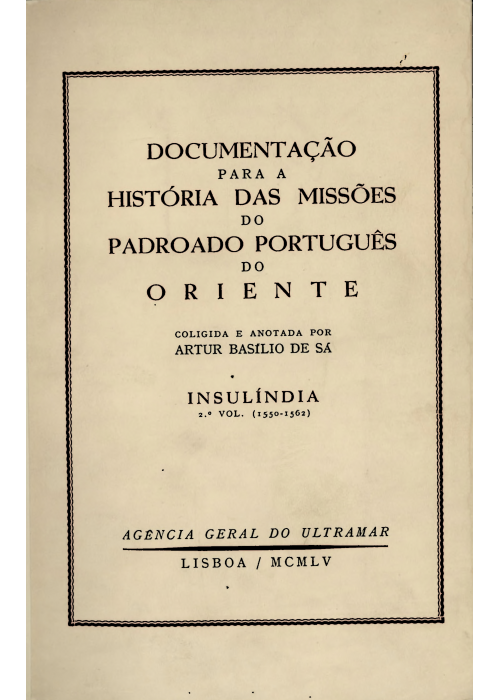 DOCUMENTAÇÃO
PARA A
HISTÓRIA DAS MISSÕES
DO
PADROADO PORTUGUÊS
DO
ORIENTE

COLIGIDA E ANOTADA POR
ARTUR BASÍLIO DE SÁ

INSULÍNDIA
2.º VOL. (1550-1562)

AGÊNCIA GERAL DO ULTRAMAR
LISBOA / MCMLV